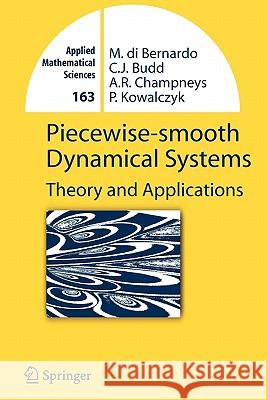 Applied Mathematical Sciences
163

M. di Bernardo
C.J. Budd
A.R. Champneys
P. Kowalczyk

Piecewise-smooth Dynamical Systems
Theory and Applications

Springer

Kraina Książek